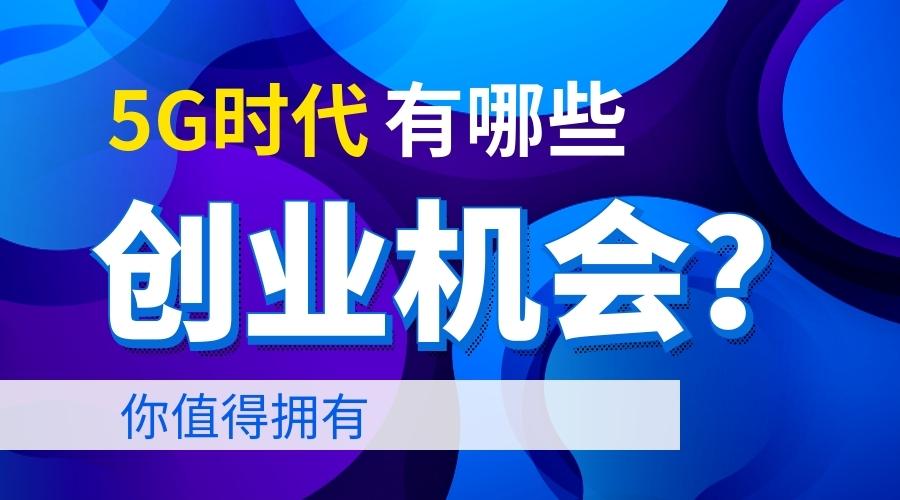 5G时代 有哪些

创业机会？

你值得拥有